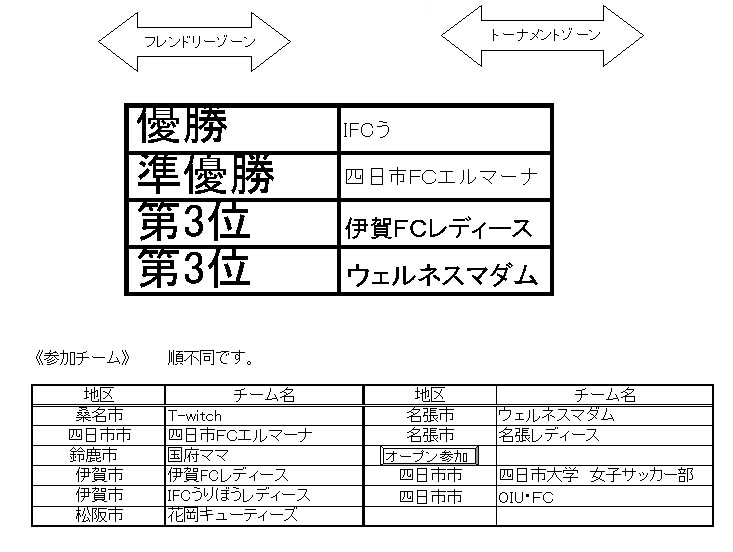 フレンドリーゾーン

トーナメントゾーン

| 優勝 | IFCう |
|---|---|
| 準優勝 | 四日市FCエルマーナ |
| 第3位 | 伊賀FCレディース |
| 第3位 | ウェルネスマダム |

《参加チーム》 順不同です。

| 地区 | チーム名 | 地区 | チーム名 |
|---|---|---|---|
| 桑名市 | T-witch | 名張市 | ウェルネスマダム |
| 四日市市 | 四日市FCエルマーナ | 名張市 | 名張レディース |
| 鈴鹿市 | 国府ママ | オープン参加 | |
| 伊賀市 | 伊賀FCレディース | 四日市市 | 四日市大学 女子サッカー部 |
| 伊賀市 | IFCうりぼうレディース | 四日市市 | OIU･FC |
| 松阪市 | 花岡キューティーズ | | |